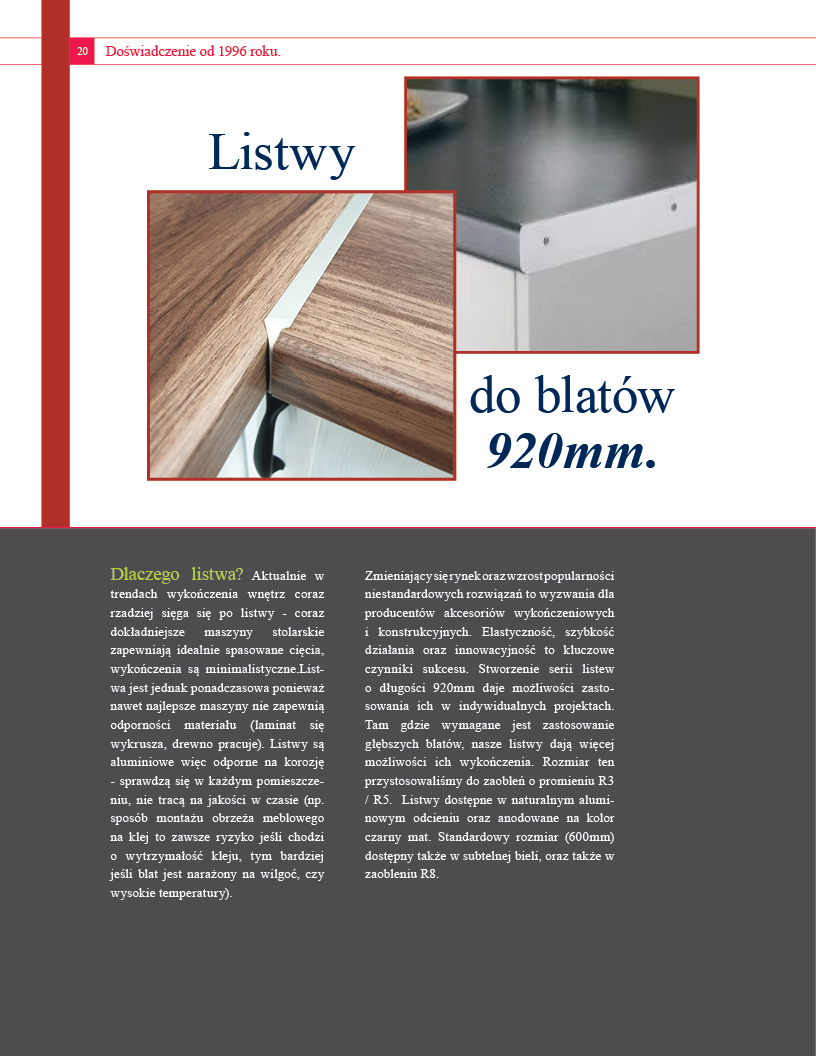 20 Doświadczenie od 1996 roku.

Listwy

do blatów
920mm.

Dlaczego listwa? Aktualnie w trendach wykończenia wnętrz coraz rzadziej sięga się po listwy - coraz dokładniejsze maszyny stolarskie zapewniają idealnie spasowane cięcia, wykończenia są minimalistyczne.Listwa jest jednak ponadczasowa ponieważ nawet najlepsze maszyny nie zapewnią odporności materiału (laminat się wykrusza, drewno pracuje). Listwy są aluminiowe więc odporne na korozję - sprawdzą się w każdym pomieszczeniu, nie tracą na jakości w czasie (np. sposób montażu obrzeża meblowego na klej to zawsze ryzyko jeśli chodzi o wytrzymałość kleju, tym bardziej jeśli blat jest narażony na wilgoć, czy wysokie temperatury).

Zmieniający się rynek oraz wzrost popularności niestandardowych rozwiązań to wyzwania dla producentów akcesoriów wykończeniowych i konstrukcyjnych. Elastyczność, szybkość działania oraz innowacyjność to kluczowe czynniki sukcesu. Stworzenie serii listew o długości 920mm daje możliwości zastosowania ich w indywidualnych projektach. Tam gdzie wymagane jest zastosowanie głębszych blatów, nasze listwy dają więcej możliwości ich wykończenia. Rozmiar ten przystosowaliśmy do zaobleń o promieniu R3 / R5. Listwy dostępne w naturalnym aluminowym odcieniu oraz anodowane na kolor czarny mat. Standardowy rozmiar (600mm) dostępny także w subtelnej bieli, oraz także w zaobleniu R8.